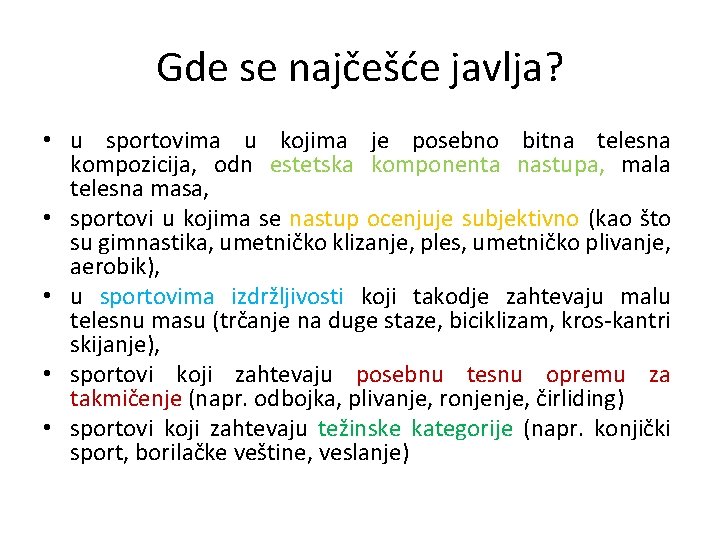 Gde se najčešće javlja?

• u sportovima u kojima je posebno bitna telesna kompozicija, odn estetska komponenta nastupa, mala telesna masa,
• sportovi u kojima se nastup ocenjuje subjektivno (kao što su gimnastika, umetničko klizanje, ples, umetničko plivanje, aerobik),
• u sportovima izdržljivosti koji takodje zahtevaju malu telesnu masu (trčanje na duge staze, biciklizam, kros-kantri skijanje),
• sportovi koji zahtevaju posebnu tesnu opremu za takmičenje (napr. odbojka, plivanje, ronjenje, čirliding)
• sportovi koji zahtevaju težinske kategorije (napr. konjički sport, borilačke veštine, veslanje)